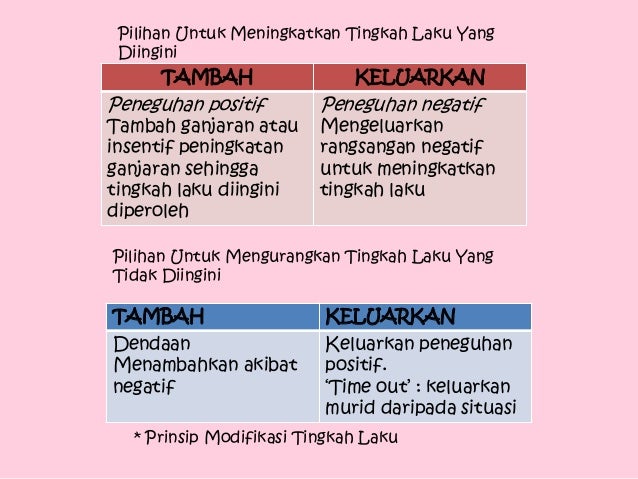 Pilihan Untuk Meningkatkan Tingkah Laku Yang Diingini

| TAMBAH | KELUARKAN |
|---|---|
| Peneguhan positif Tambah ganjaran atau insentif peningkatan ganjaran sehingga tingkah laku diingini diperoleh | Peneguhan negatif Mengeluarkan rangsangan negatif untuk meningkatkan tingkah laku |

Pilihan Untuk Mengurangkan Tingkah Laku Yang Tidak Diingini

| TAMBAH | KELUARKAN |
|---|---|
| Dendaan Menambahkan akibat negatif | Keluarkan peneguhan positif. 'Time out' : keluarkan murid daripada situasi |

* Prinsip Modifikasi Tingkah Laku